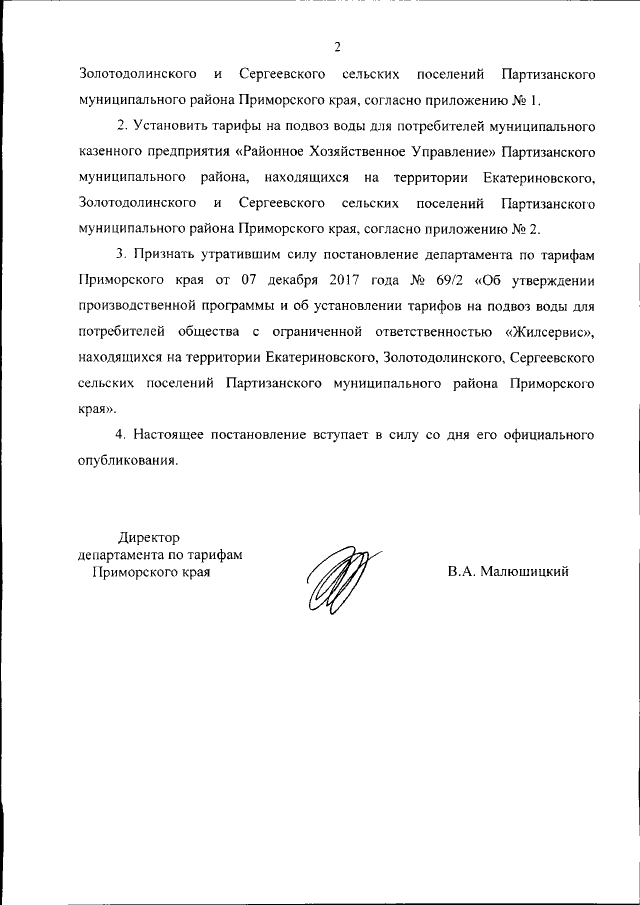 2

Золотодолинского и Сергеевского сельских поселений Партизанского муниципального района Приморского края, согласно приложению № 1.

2. Установить тарифы на подвоз воды для потребителей муниципального казенного предприятия «Районное Хозяйственное Управление» Партизанского муниципального района, находящихся на территории Екатериновского, Золотодолинского и Сергеевского сельских поселений Партизанского муниципального района Приморского края, согласно приложению № 2.

3. Признать утратившим силу постановление департамента по тарифам Приморского края от 07 декабря 2017 года № 69/2 «Об утверждении производственной программы и об установлении тарифов на подвоз воды для потребителей общества с ограниченной ответственностью «Жилсервис», находящихся на территории Екатериновского, Золотодолинского, Сергеевского сельских поселений Партизанского муниципального района Приморского края».

4. Настоящее постановление вступает в силу со дня его официального опубликования.

Директор
департамента по тарифам
Приморского края

В.А. Малюшицкий